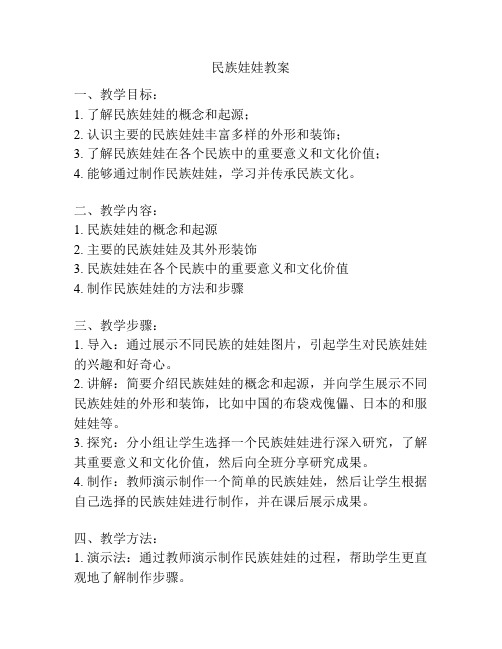 民族娃娃教案

一、教学目标：
1. 了解民族娃娃的概念和起源；
2. 认识主要的民族娃娃丰富多样的外形和装饰；
3. 了解民族娃娃在各个民族中的重要意义和文化价值；
4. 能够通过制作民族娃娃，学习并传承民族文化。

二、教学内容：
1. 民族娃娃的概念和起源
2. 主要的民族娃娃及其外形装饰
3. 民族娃娃在各个民族中的重要意义和文化价值
4. 制作民族娃娃的方法和步骤

三、教学步骤：
1. 导入：通过展示不同民族的娃娃图片，引起学生对民族娃娃的兴趣和好奇心。
2. 讲解：简要介绍民族娃娃的概念和起源，并向学生展示不同民族娃娃的外形和装饰，比如中国的布袋戏傀儡、日本的和服娃娃等。
3. 探究：分小组让学生选择一个民族娃娃进行深入研究，了解其重要意义和文化价值，然后向全班分享研究成果。
4. 制作：教师演示制作一个简单的民族娃娃，然后让学生根据自己选择的民族娃娃进行制作，并在课后展示成果。

四、教学方法：
1. 演示法：通过教师演示制作民族娃娃的过程，帮助学生更直观地了解制作步骤。